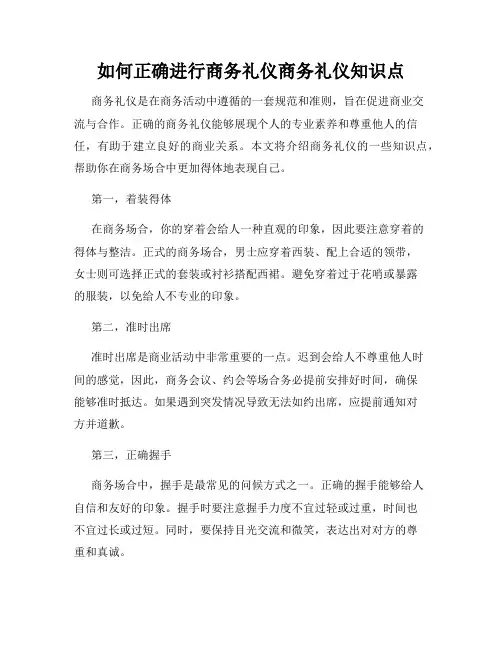 如何正确进行商务礼仪商务礼仪知识点

商务礼仪是在商务活动中遵循的一套规范和准则，旨在促进商业交流与合作。正确的商务礼仪能够展现个人的专业素养和尊重他人的信任，有助于建立良好的商业关系。本文将介绍商务礼仪的一些知识点，帮助你在商务场合中更加得体地表现自己。

第一，着装得体

在商务场合，你的穿着会给人一种直观的印象，因此要注意穿着的得体与整洁。正式的商务场合，男士应穿着西装、配上合适的领带，女士则可选择正式的套装或衬衫搭配西裙。避免穿着过于花哨或暴露的服装，以免给人不专业的印象。

第二，准时出席

准时出席是商业活动中非常重要的一点。迟到会给人不尊重他人时间的感觉，因此，商务会议、约会等场合务必提前安排好时间，确保能够准时抵达。如果遇到突发情况导致无法如约出席，应提前通知对方并道歉。

第三，正确握手

商务场合中，握手是最常见的问候方式之一。正确的握手能够给人自信和友好的印象。握手时要注意握手力度不宜过轻或过重，时间也不宜过长或过短。同时，要保持目光交流和微笑，表达出对对方的尊重和真诚。